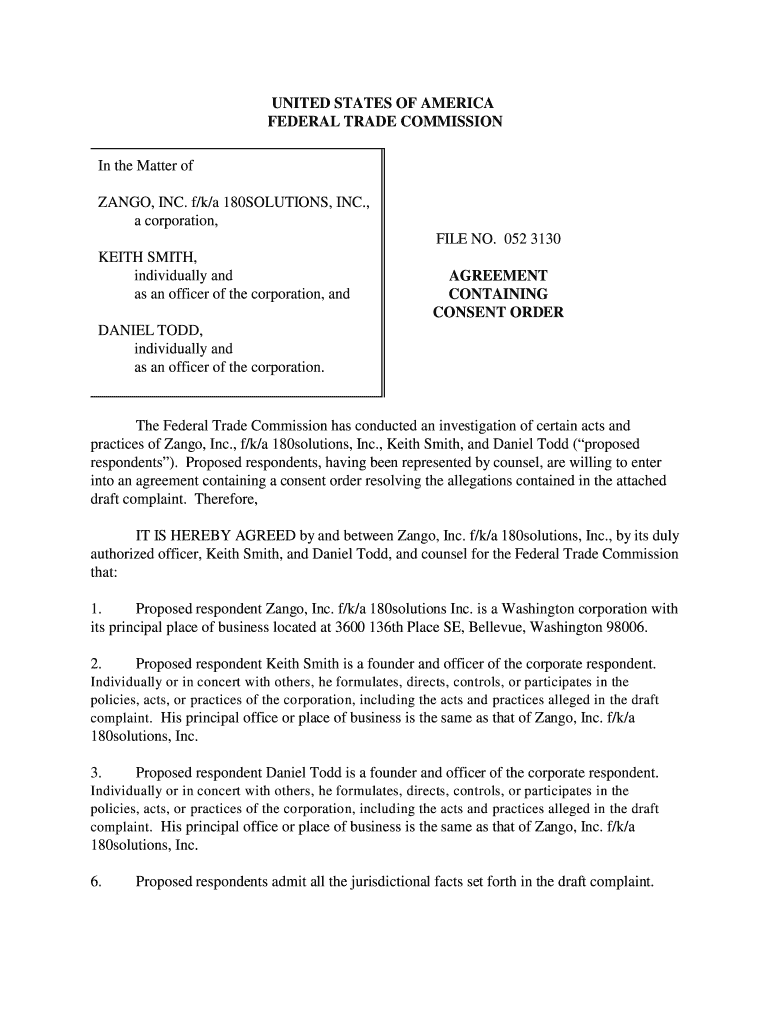 UNITED STATES OF AMERICA
FEDERAL TRADE COMMISSION

In the Matter of

ZANGO, INC. f/k/a 180SOLUTIONS, INC.,
a corporation,

KEITH SMITH,
individually and
as an officer of the corporation, and

DANIEL TODD,
individually and
as an officer of the corporation.

FILE NO. 052 3130

AGREEMENT
CONTAINING
CONSENT ORDER

The Federal Trade Commission has conducted an investigation of certain acts and practices of Zango, Inc., f/k/a 180solutions, Inc., Keith Smith, and Daniel Todd ("proposed respondents"). Proposed respondents, having been represented by counsel, are willing to enter into an agreement containing a consent order resolving the allegations contained in the attached draft complaint. Therefore,

IT IS HEREBY AGREED by and between Zango, Inc. f/k/a 180solutions, Inc., by its duly authorized officer, Keith Smith, and Daniel Todd, and counsel for the Federal Trade Commission that:

1. Proposed respondent Zango, Inc. f/k/a 180solutions Inc. is a Washington corporation with its principal place of business located at 3600 136th Place SE, Bellevue, Washington 98006.

2. Proposed respondent Keith Smith is a founder and officer of the corporate respondent. Individually or in concert with others, he formulates, directs, controls, or participates in the policies, acts, or practices of the corporation, including the acts and practices alleged in the draft complaint. His principal office or place of business is the same as that of Zango, Inc. f/k/a 180solutions, Inc.

3. Proposed respondent Daniel Todd is a founder and officer of the corporate respondent. Individually or in concert with others, he formulates, directs, controls, or participates in the policies, acts, or practices of the corporation, including the acts and practices alleged in the draft complaint. His principal office or place of business is the same as that of Zango, Inc. f/k/a 180solutions, Inc.

6. Proposed respondents admit all the jurisdictional facts set forth in the draft complaint.